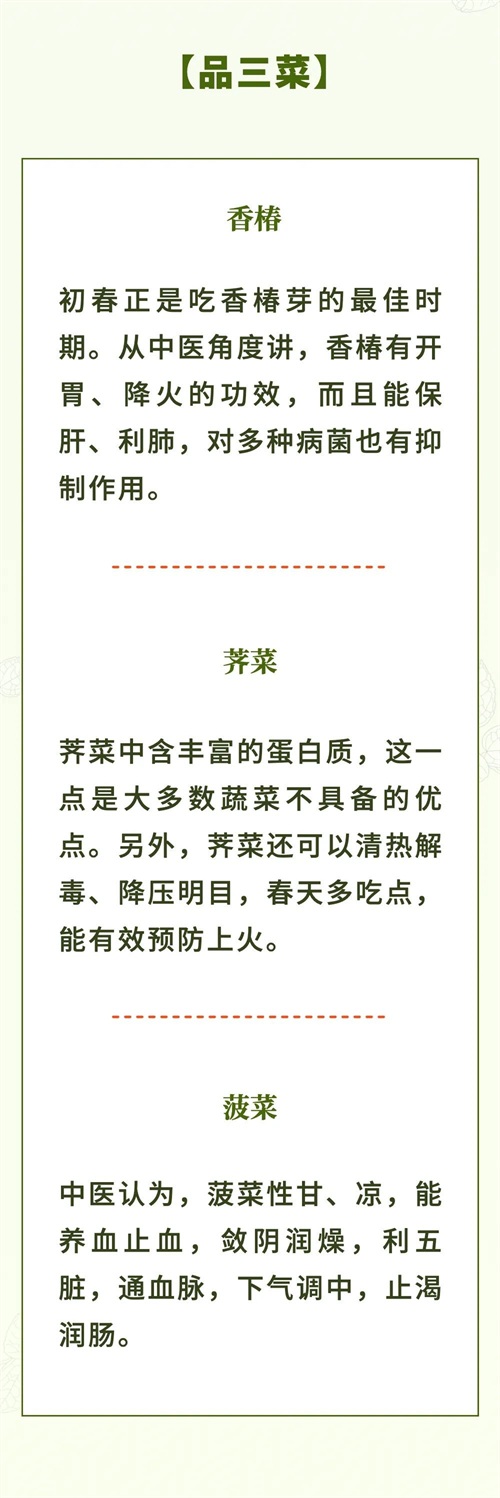 【品三菜】

香椿

初春正是吃香椿芽的最佳时期。从中医角度讲，香椿有开胃、降火的功效，而且能保肝、利肺，对多种病菌也有抑制作用。

荠菜

荠菜中含丰富的蛋白质，这一点是大多数蔬菜不具备的优点。另外，荠菜还可以清热解毒、降压明目，春天多吃点，能有效预防上火。

菠菜

中医认为，菠菜性甘、凉，能养血止血，敛阴润燥，利五脏，通血脉，下气调中，止渴润肠。